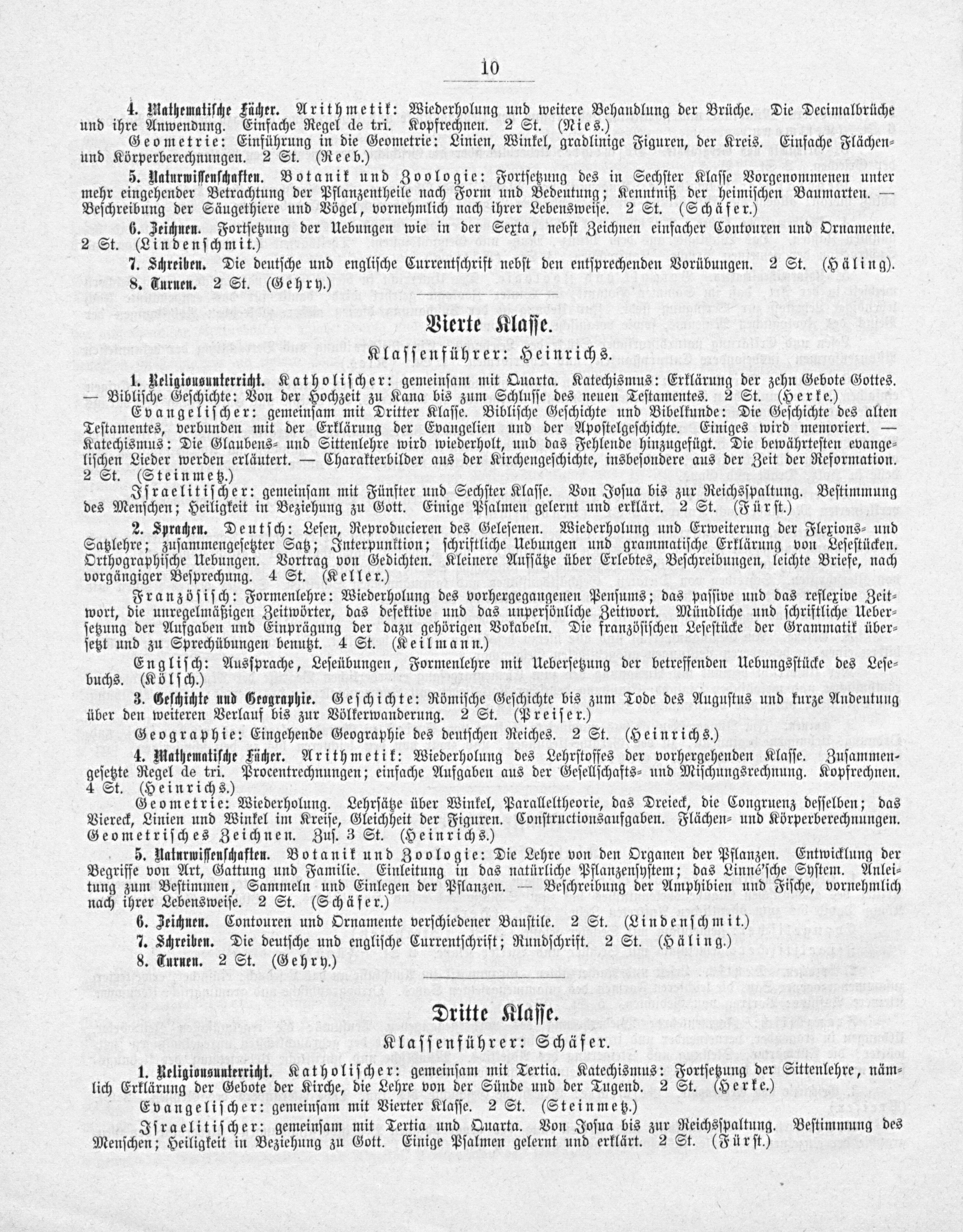 10

4. Mathematische Fächer. Arithmetik: Wiederholung und weitere Behandlung der Brüche. Die Decimalbrüche und ihre Anwendung. Einfache Regel de tri. Kopfrechnen. 2 St. (Nies.)

Geometrie: Einführung in die Geometrie: Linien, Winkel, gradlinige Figuren, der Kreis. Einfache Flächen- und Körperberechnungen. 2 St. (Reeb.)

5. Naturwissenschaften. Botanik und Zoologie: Fortsetzung des in Sechster Klasse Vorgenommenen unter mehr eingehender Betrachtung der Pflanzentheile nach Form und Bedeutung; Kenntniß der heimischen Baumarten. — Beschreibung der Säugethiere und Vögel, vornehmlich nach ihrer Lebensweise. 2 St. (Schäfer.)

6. Zeichnen. Fortsetzung der Uebungen wie in der Sexta, nebst Zeichnen einfacher Contouren und Ornamente. 2 St. (Lindenschmit.)

7. Schreiben. Die deutsche und englische Currentschrift nebst den entsprechenden Vorübungen. 2 St. (Häling).

8. Turnen. 2 St. (Gehry.)

Vierte Klasse.

Klassenführer: Heinrichs.

1. Religionsunterricht. Katholischer: gemeinsam mit Quarta. Katechismus: Erklärung der zehn Gebote Gottes. — Biblische Geschichte: Von der Hochzeit zu Kana bis zum Schlusse des neuen Testamentes. 2 St. (Herke.)

Evangelischer: gemeinsam mit Dritter Klasse. Biblische Geschichte und Bibelkunde: Die Geschichte des alten Testamentes, verbunden mit der Erklärung der Evangelien und der Apostelgeschichte. Einiges wird memoriert. — Katechismus: Die Glaubens- und Sittenlehre wird wiederholt, und das Fehlende hinzugefügt. Die bewährtesten evangelischen Lieder werden erläutert. — Charakterbilder aus der Kirchengeschichte, insbesondere aus der Zeit der Reformation. 2 St. (Steinmetz.)

Israelitischer: gemeinsam mit Fünfter und Sechster Klasse. Von Josua bis zur Reichsspaltung. Bestimmung des Menschen; Heiligkeit in Beziehung zu Gott. Einige Psalmen gelernt und erklärt. 2 St. (Fürst.)

2. Sprachen. Deutsch: Lesen, Reproducieren des Gelesenen. Wiederholung und Erweiterung der Flexions- und Satzlehre; zusammengesetzter Satz; Interpunktion; schriftliche Uebungen und grammatische Erklärung von Lesestücken. Orthographische Uebungen. Vortrag von Gedichten. Kleinere Aufsätze über Erlebtes, Beschreibungen, leichte Briefe, nach vorgängiger Besprechung. 4 St. (Keller.)

Französisch: Formenlehre: Wiederholung des vorhergegangenen Pensums; das passive und das reflexive Zeitwort, die unregelmäßigen Zeitwörter, das defektive und das unpersönliche Zeitwort. Mündliche und schriftliche Uebersetzung der Aufgaben und Einprägung der dazu gehörigen Vokabeln. Die französischen Lesestücke der Grammatik übersetzt und zu Sprechübungen benutzt. 4 St. (Keilmann.)

Englisch: Aussprache, Leseübungen, Formenlehre mit Uebersetzung der betreffenden Uebungsstücke des Lesebuchs. (Kölsch.)

3. Geschichte und Geographie. Geschichte: Römische Geschichte bis zum Tode des Augustus und kurze Andeutung über den weiteren Verlauf bis zur Völkerwanderung. 2 St. (Preiser.)

Geographie: Eingehende Geographie des deutschen Reiches. 2 St. (Heinrichs.)

4. Mathematische Fächer. Arithmetik: Wiederholung des Lehrstoffes der vorhergehenden Klasse. Zusammengesetzte Regel de tri. Procentrechnungen; einfache Aufgaben aus der Gesellschafts- und Mischungsrechnung. Kopfrechnen. 4 St. (Heinrichs.)

Geometrie: Wiederholung. Lehrsätze über Winkel, Paralleltheorie, das Dreieck, die Congruenz desselben; das Viereck, Linien und Winkel im Kreise, Gleichheit der Figuren. Constructionsaufgaben. Flächen- und Körperberechnungen. Geometrisches Zeichnen. Zus. 3 St. (Heinrichs.)

5. Naturwissenschaften. Botanik und Zoologie: Die Lehre von den Organen der Pflanzen. Entwicklung der Begriffe von Art, Gattung und Familie. Einleitung in das natürliche Pflanzensystem; das Linné'sche System. Anleitung zum Bestimmen, Sammeln und Einlegen der Pflanzen. — Beschreibung der Amphibien und Fische, vornehmlich nach ihrer Lebensweise. 2 St. (Schäfer.)

6. Zeichnen. Contouren und Ornamente verschiedener Baustile. 2 St. (Lindenschmit.)

7. Schreiben. Die deutsche und englische Currentschrift; Rundschrift. 2 St. (Häling.)

8. Turnen. 2 St. (Gehry.)

Dritte Klasse.

Klassenführer: Schäfer.

1. Religionsunterricht. Katholischer: gemeinsam mit Tertia. Katechismus: Fortsetzung der Sittenlehre, nämlich Erklärung der Gebote der Kirche, die Lehre von der Sünde und der Tugend. 2 St. (Herke.)

Evangelischer: gemeinsam mit Vierter Klasse. 2 St. (Steinmetz.)

Israelitischer: gemeinsam mit Tertia und Quarta. Von Josua bis zur Reichsspaltung. Bestimmung des Menschen; Heiligkeit in Beziehung zu Gott. Einige Psalmen gelernt und erklärt. 2 St. (Fürst.)